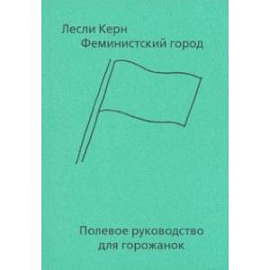 Лесли Керн
Феминистский город

Полевое руководство
для горожанок